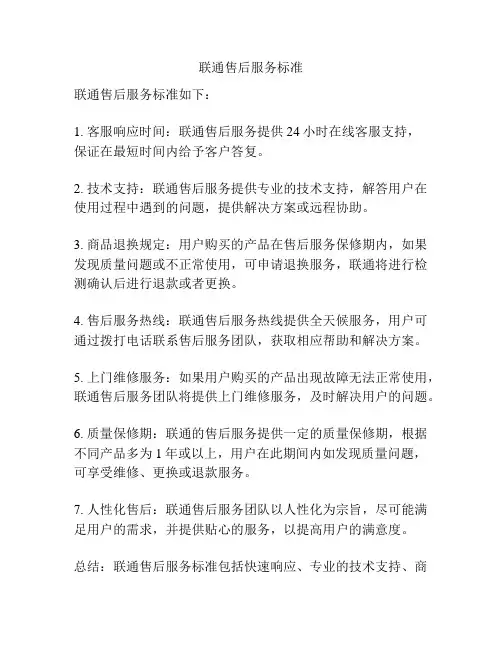 联通售后服务标准

联通售后服务标准如下：

1. 客服响应时间：联通售后服务提供 24 小时在线客服支持，保证在最短时间内给予客户答复。

2. 技术支持：联通售后服务提供专业的技术支持，解答用户在使用过程中遇到的问题，提供解决方案或远程协助。

3. 商品退换规定：用户购买的产品在售后服务保修期内，如果发现质量问题或不正常使用，可申请退换服务，联通将进行检测确认后进行退款或者更换。

4. 售后服务热线：联通售后服务热线提供全天候服务，用户可通过拨打电话联系售后服务团队，获取相应帮助和解决方案。

5. 上门维修服务：如果用户购买的产品出现故障无法正常使用，联通售后服务团队将提供上门维修服务，及时解决用户的问题。

6. 质量保修期：联通的售后服务提供一定的质量保修期，根据不同产品多为 1 年或以上，用户在此期间内如发现质量问题，可享受维修、更换或退款服务。

7. 人性化售后：联通售后服务团队以人性化为宗旨，尽可能满足用户的需求，并提供贴心的服务，以提高用户的满意度。

总结：联通售后服务标准包括快速响应、专业的技术支持、商